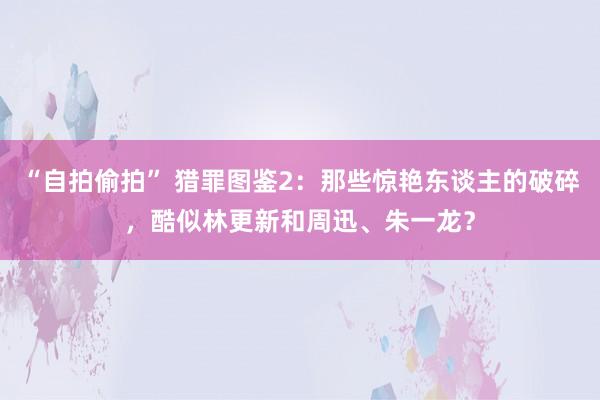 “自拍偷拍”猎罪图鉴2：那些惊艳东谈主的破碎，酷似林更新和周迅、朱一龙？